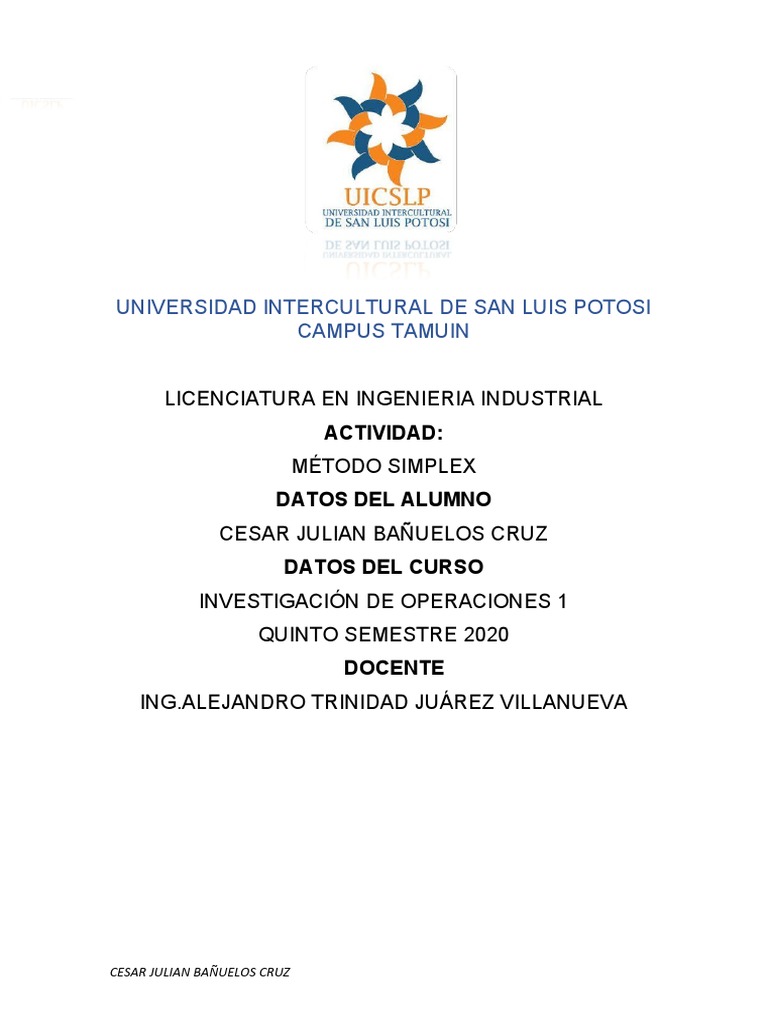 UICSLP
UNIVERSIDAD INTERCULTURAL DE SAN LUIS POTOSI

UNIVERSIDAD INTERCULTURAL DE SAN LUIS POTOSI
CAMPUS TAMUIN

LICENCIATURA EN INGENIERIA INDUSTRIAL
ACTIVIDAD:
MÉTODO SIMPLEX
DATOS DEL ALUMNO
CESAR JULIAN BAÑUELOS CRUZ
DATOS DEL CURSO
INVESTIGACIÓN DE OPERACIONES 1
QUINTO SEMESTRE 2020
DOCENTE
ING.ALEJANDRO TRINIDAD JUÁREZ VILLANUEVA

CESAR JULIAN BAÑUELOS CRUZ